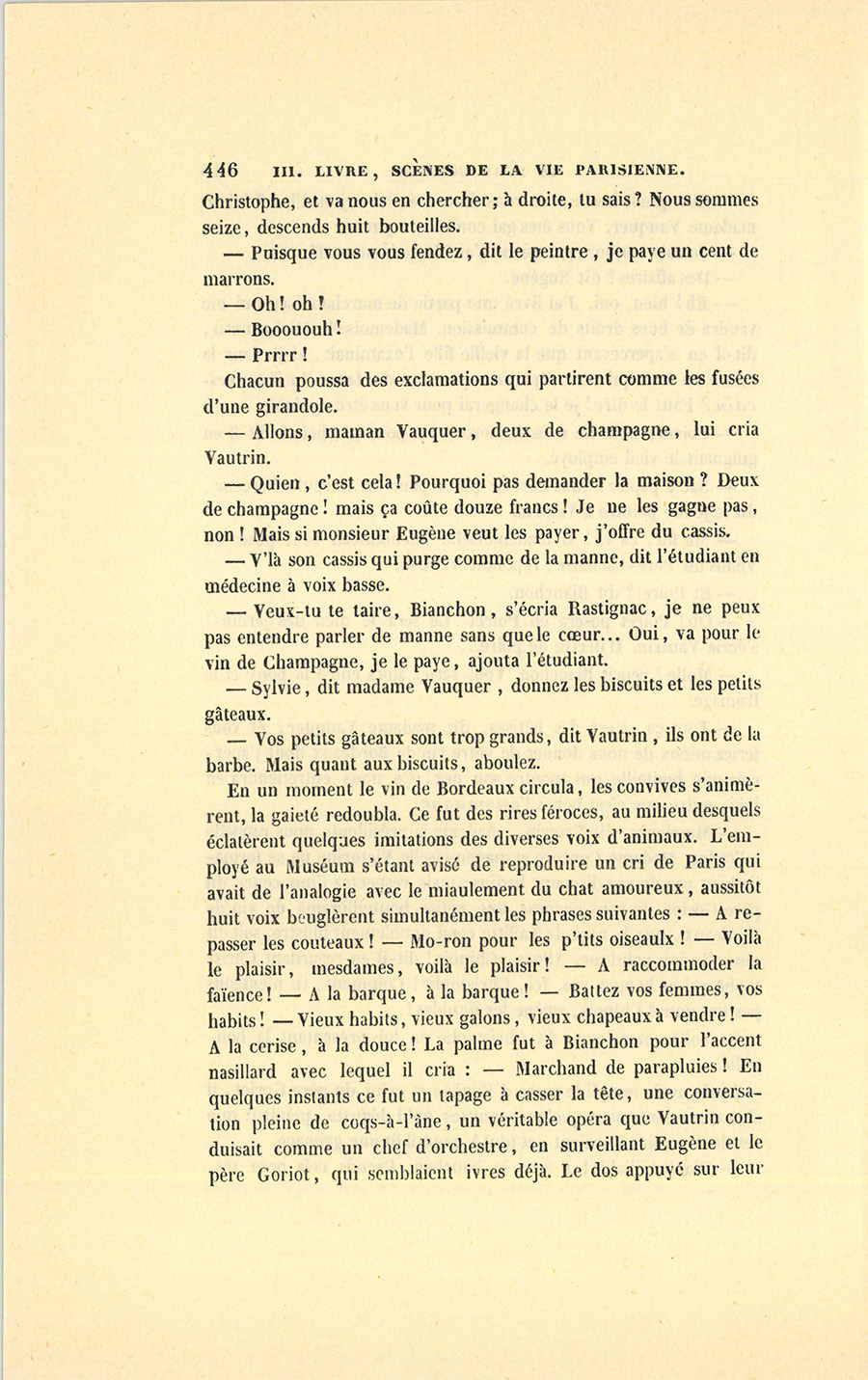 446 III. LIVRE, SCÈNES DE LA VIE PARISIENNE.

Christophe, et va nous en chercher; à droite, tu sais? Nous sommes seize, descends huit bouteilles.

— Puisque vous vous fendez, dit le peintre, je paye un cent de marrons.

— Oh! oh!

— Booououh!

— Prrrr!

Chacun poussa des exclamations qui partirent comme les fusées d'une girandole.

— Allons, maman Vauquer, deux de champagne, lui cria Vautrin.

— Quien, c'est cela! Pourquoi pas demander la maison? Deux de champagne! mais ça coûte douze francs! Je ne les gagne pas, non! Mais si monsieur Eugène veut les payer, j'offre du cassis.

— V'là son cassis qui purge comme de la manne, dit l'étudiant en médecine à voix basse.

— Veux-tu te taire, Bianchon, s'écria Rastignac, je ne peux pas entendre parler de manne sans que le cœur... Oui, va pour le vin de Champagne, je le paye, ajouta l'étudiant.

— Sylvie, dit madame Vauquer, donnez les biscuits et les petits gâteaux.

— Vos petits gâteaux sont trop grands, dit Vautrin, ils ont de la barbe. Mais quant aux biscuits, aboulez.

En un moment le vin de Bordeaux circula, les convives s'animèrent, la gaieté redoubla. Ce fut des rires féroces, au milieu desquels éclatèrent quelques imitations des diverses voix d'animaux. L'employé au Muséum s'étant avisé de reproduire un cri de Paris qui avait de l'analogie avec le miaulement du chat amoureux, aussitôt huit voix beuglèrent simultanément les phrases suivantes : — A repasser les couteaux! — Mo-ron pour les p'tits oiseaulx! — Voilà le plaisir, mesdames, voilà le plaisir! — A raccommoder la faïence! — A la barque, à la barque! — Battez vos femmes, vos habits! — Vieux habits, vieux galons, vieux chapeaux à vendre! — A la cerise, à la douce! La palme fut à Bianchon pour l'accent nasillard avec lequel il cria : — Marchand de parapluies! En quelques instants ce fut un tapage à casser la tête, une conversation pleine de coqs-à-l'âne, un véritable opéra que Vautrin conduisait comme un chef d'orchestre, en surveillant Eugène et le père Goriot, qui semblaient ivres déjà. Le dos appuyé sur leur